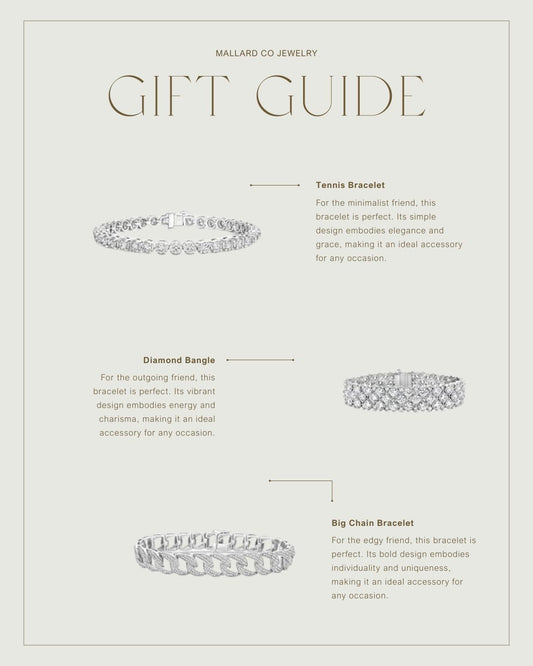 MALLARD CO JEWELRY

GIFT GUIDE

Tennis Bracelet

For the minimalist friend, this bracelet is perfect. Its simple design embodies elegance and grace, making it an ideal accessory for any occasion.

Diamond Bangle

For the outgoing friend, this bracelet is perfect. Its vibrant design embodies energy and charisma, making it an ideal accessory for any occasion.

Big Chain Bracelet

For the edgy friend, this bracelet is perfect. Its bold design embodies individuality and uniqueness, making it an ideal accessory for any occasion.